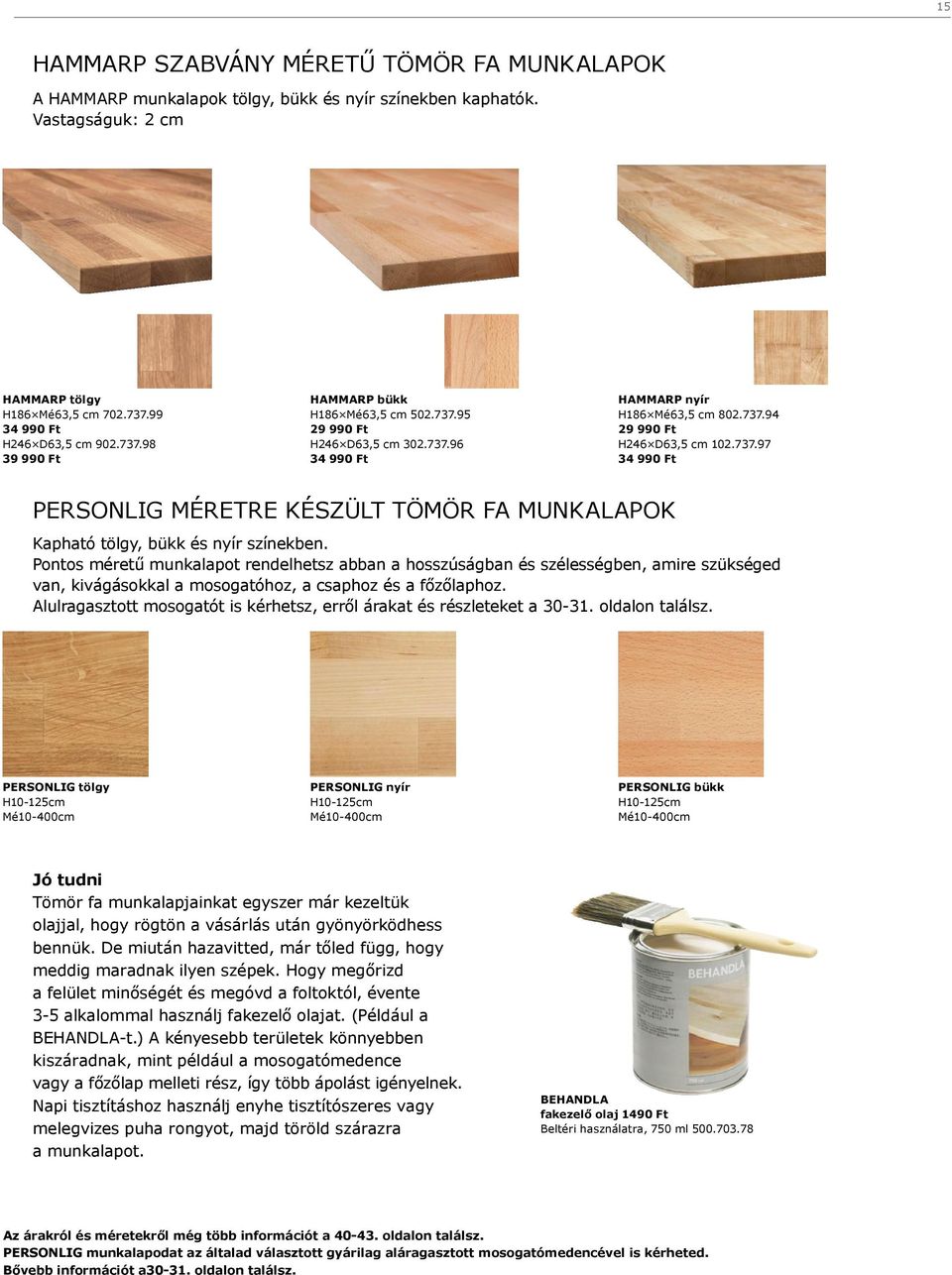 15

HAMMARP SZABVÁNY MÉRETŰ TÖMÖR FA MUNKALAPOK
A HAMMARP munkalapok tölgy, bükk és nyír színekben kaphatók.
Vastagságuk: 2 cm

HAMMARP tölgy
H186×Mé63,5 cm 702.737.99
34 990 Ft
H246×D63,5 cm 902.737.98
39 990 Ft

HAMMARP bükk
H186×Mé63,5 cm 502.737.95
29 990 Ft
H246×D63,5 cm 302.737.96
34 990 Ft

HAMMARP nyír
H186×Mé63,5 cm 802.737.94
29 990 Ft
H246×D63,5 cm 102.737.97
34 990 Ft

PERSONLIG MÉRETRE KÉSZÜLT TÖMÖR FA MUNKALAPOK
Kapható tölgy, bükk és nyír színekben.
Pontos méretű munkalapot rendelhetsz abban a hosszúságban és szélességben, amire szükséged van, kivágásokkal a mosogatóhoz, a csaphoz és a főzőlaphoz.
Alulragasztott mosogatót is kérhetsz, erről árakat és részleteket a 30-31. oldalon találsz.

PERSONLIG tölgy
H10-125cm
Mé10-400cm

PERSONLIG nyír
H10-125cm
Mé10-400cm

PERSONLIG bükk
H10-125cm
Mé10-400cm

Jó tudni
Tömör fa munkalapjainkat egyszer már kezeltük olajjal, hogy rögtön a vásárlás után gyönyörködhess bennük. De miután hazavitted, már tőled függ, hogy meddig maradnak ilyen szépek. Hogy megőrizd a felület minőségét és megóvd a foltoktól, évente 3-5 alkalommal használj fakezelő olajat. (Például a BEHANDLA-t.) A kényesebb területek könnyebben kiszáradnak, mint például a mosogatómedence vagy a főzőlap melleti rész, így több ápolást igényelnek. Napi tisztításhoz használj enyhe tisztítószeres vagy melegvizes puha rongyot, majd töröld szárazra a munkalapot.

BEHANDLA

BEHANDLA
fakezelő olaj 1490 Ft
Beltéri használatra, 750 ml 500.703.78

Az árakról és méretekről még több információt a 40-43. oldalon találsz.
PERSONLIG munkalapodat az általad választott gyárilag aláragasztott mosogatómedencével is kérheted.
Bővebb információt a30-31. oldalon találsz.